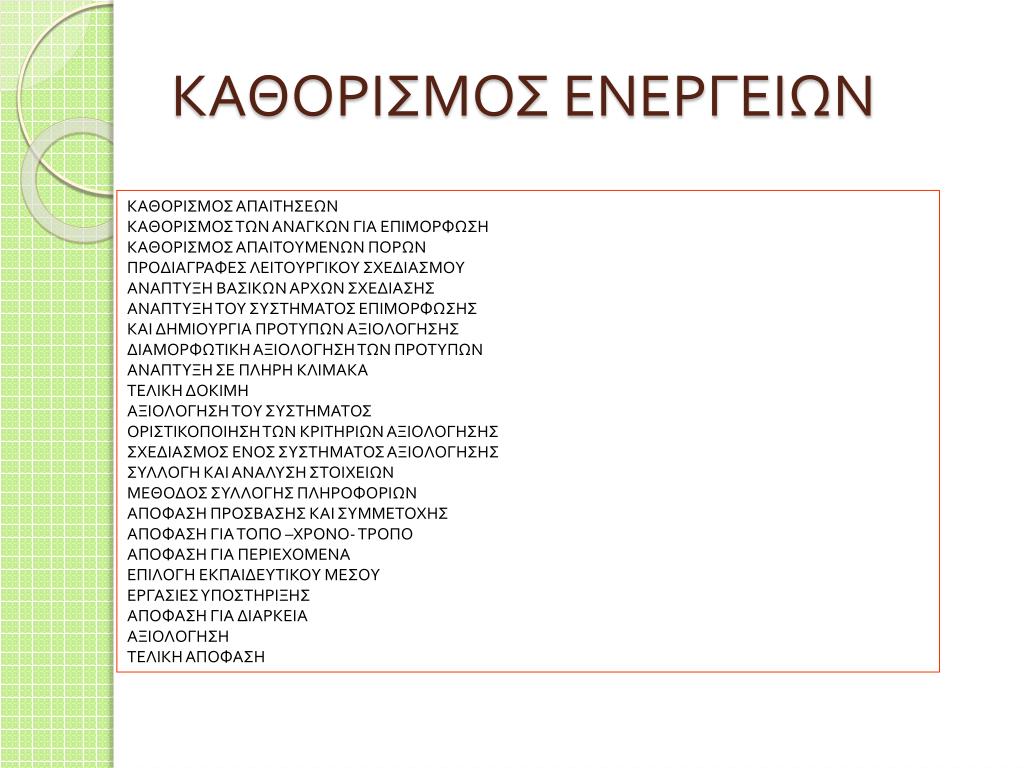 ΚΑΘΟΡΙΣΜΟΣ ΕΝΕΡΓΕΙΩΝ

ΚΑΘΟΡΙΣΜΟΣ ΑΠΑΙΤΗΣΕΩΝ
ΚΑΘΟΡΙΣΜΟΣ ΤΩΝ ΑΝΑΓΚΩΝ ΓΙΑ ΕΠΙΜΟΡΦΩΣΗ
ΚΑΘΟΡΙΣΜΟΣ ΑΠΑΙΤΟΥΜΕΝΩΝ ΠΟΡΩΝ
ΠΡΟΔΙΑΓΡΑΦΕΣ ΛΕΙΤΟΥΡΓΙΚΟΥ ΣΧΕΔΙΑΣΜΟΥ
ΑΝΑΠΤΥΞΗ ΒΑΣΙΚΩΝ ΑΡΧΩΝ ΣΧΕΔΙΑΣΗΣ
ΑΝΑΠΤΥΞΗ ΤΟΥ ΣΥΣΤΗΜΑΤΟΣ ΕΠΙΜΟΡΦΩΣΗΣ
ΚΑΙ ΔΗΜΙΟΥΡΓΙΑ ΠΡΟΤΥΠΩΝ ΑΞΙΟΛΟΓΗΣΗΣ
ΔΙΑΜΟΡΦΩΤΙΚΗ ΑΞΙΟΛΟΓΗΣΗ ΤΩΝ ΠΡΟΤΥΠΩΝ
ΑΝΑΠΤΥΞΗ ΣΕ ΠΛΗΡΗ ΚΛΙΜΑΚΑ
ΤΕΛΙΚΗ ΔΟΚΙΜΗ
ΑΞΙΟΛΟΓΗΣΗ ΤΟΥ ΣΥΣΤΗΜΑΤΟΣ
ΟΡΙΣΤΙΚΟΠΟΙΗΣΗ ΤΩΝ ΚΡΙΤΗΡΙΩΝ ΑΞΙΟΛΟΓΗΣΗΣ
ΣΧΕΔΙΑΣΜΟΣ ΕΝΟΣ ΣΥΣΤΗΜΑΤΟΣ ΑΞΙΟΛΟΓΗΣΗΣ
ΣΥΛΛΟΓΗ ΚΑΙ ΑΝΑΛΥΣΗ ΣΤΟΙΧΕΙΩΝ
ΜΕΘΟΔΟΣ ΣΥΛΛΟΓΗΣ ΠΛΗΡΟΦΟΡΙΩΝ
ΑΠΟΦΑΣΗ ΠΡΟΣΒΑΣΗΣ ΚΑΙ ΣΥΜΜΕΤΟΧΗΣ
ΑΠΟΦΑΣΗ ΓΙΑ ΤΟΠΟ –ΧΡΟΝΟ- ΤΡΟΠΟ
ΑΠΟΦΑΣΗ ΓΙΑ ΠΕΡΙΕΧΟΜΕΝΑ
ΕΠΙΛΟΓΗ ΕΚΠΑΙΔΕΥΤΙΚΟΥ ΜΕΣΟΥ
ΕΡΓΑΣΙΕΣ ΥΠΟΣΤΗΡΙΞΗΣ
ΑΠΟΦΑΣΗ ΓΙΑ ΔΙΑΡΚΕΙΑ
ΑΞΙΟΛΟΓΗΣΗ
ΤΕΛΙΚΗ ΑΠΟΦΑΣΗ